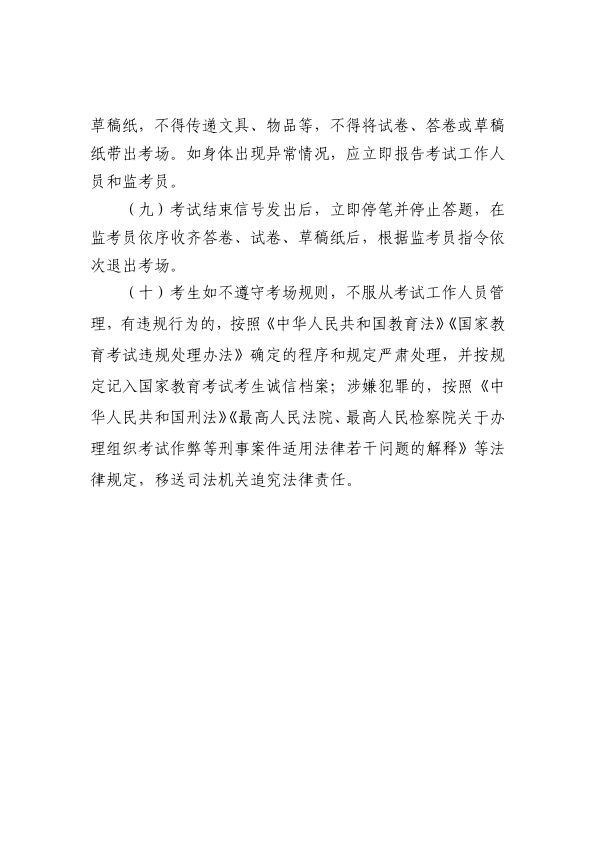 草稿纸，不得传递文具、物品等，不得将试卷、答卷或草稿纸带出考场。如身体出现异常情况，应立即报告考试工作人员和监考员。

（九）考试结束信号发出后，立即停笔并停止答题，在监考员依序收齐答卷、试卷、草稿纸后，根据监考员指令依次退出考场。

（十）考生如不遵守考场规则，不服从考试工作人员管理，有违规行为的，按照《中华人民共和国教育法》《国家教育考试违规处理办法》确定的程序和规定严肃处理，并按规定记入国家教育考试考生诚信档案；涉嫌犯罪的，按照《中华人民共和国刑法》《最高人民法院、最高人民检察院关于办理组织考试作弊等刑事案件适用法律若干问题的解释》等法律规定，移送司法机关追究法律责任。